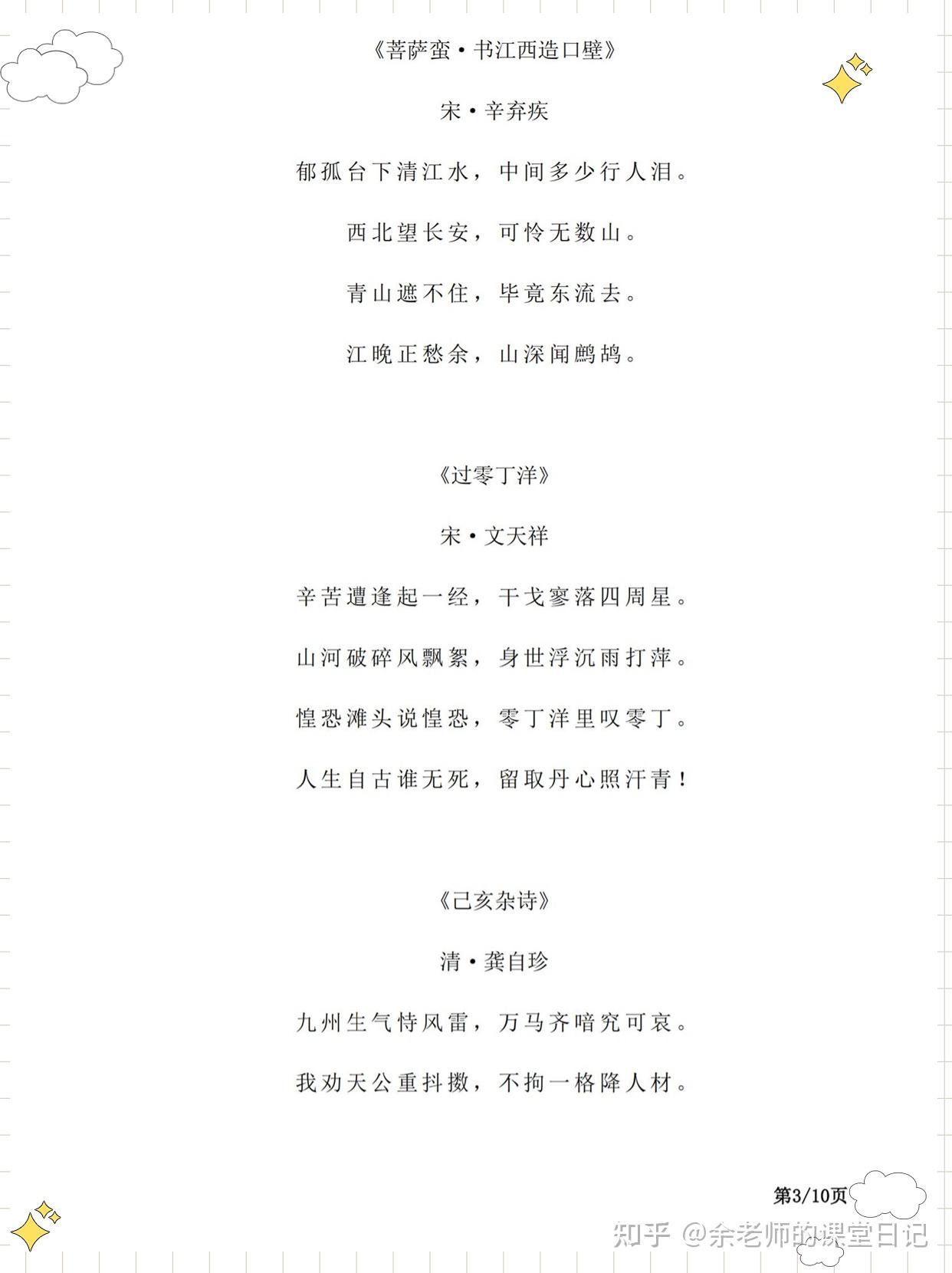 《菩萨蛮·书江西造口壁》

宋·辛弃疾

郁孤台下清江水，中间多少行人泪。

西北望长安，可怜无数山。

青山遮不住，毕竟东流去。

江晚正愁余，山深闻鹧鸪。

《过零丁洋》

宋·文天祥

辛苦遭逢起一经，干戈寥落四周星。

山河破碎风飘絮，身世浮沉雨打萍。

惶恐滩头说惶恐，零丁洋里叹零丁。

人生自古谁无死，留取丹心照汗青！

《己亥杂诗》

清·龚自珍

九州生气恃风雷，万马齐喑究可哀。

我劝天公重抖擞，不拘一格降人材。

第3/10页

知乎 @余老师的课堂日记